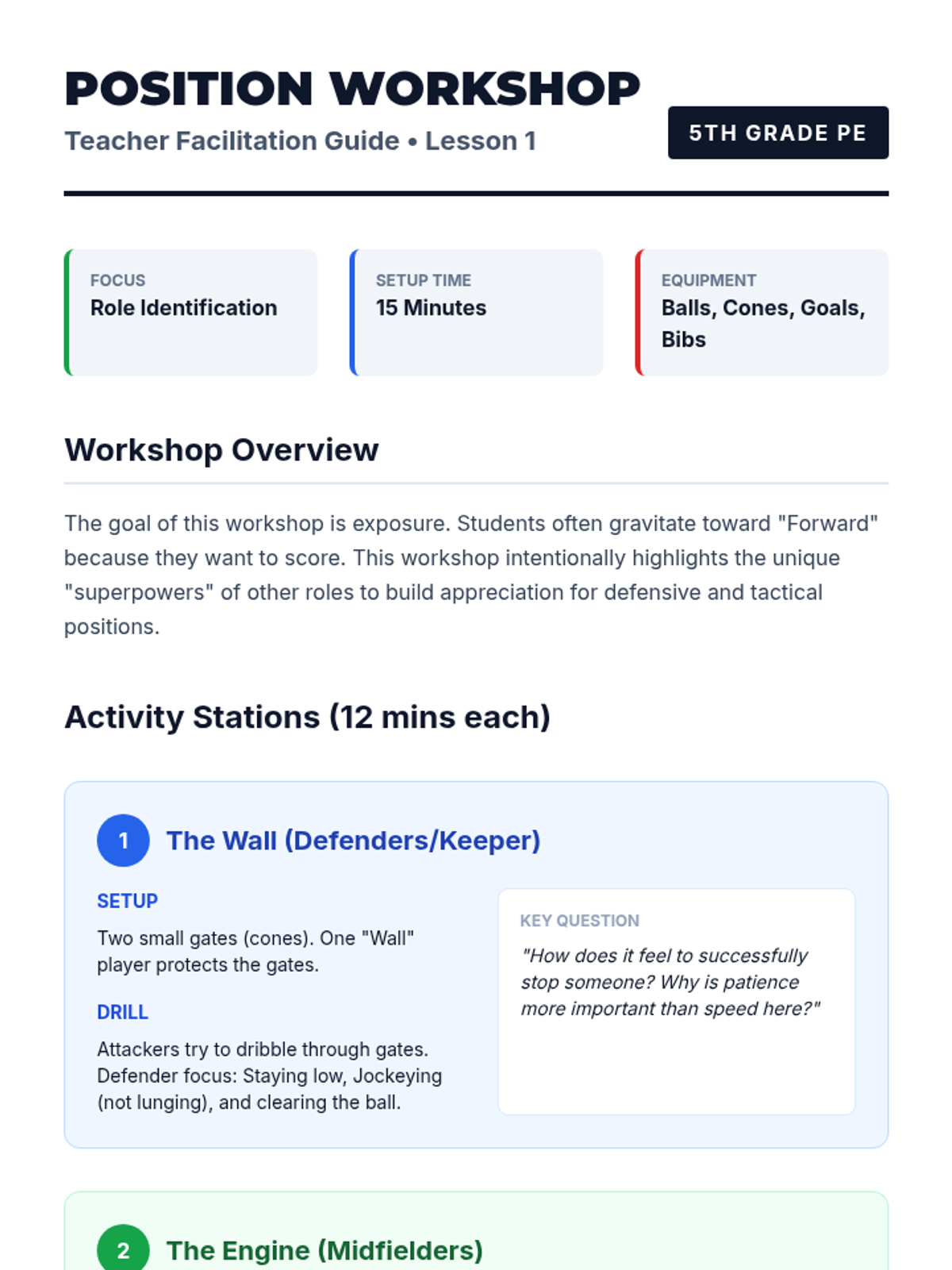 POSITION WORKSHOP

Teacher Facilitation Guide • Lesson 1

5TH GRADE PE

FOCUS
Role Identification

SETUP TIME
15 Minutes

EQUIPMENT
Balls, Cones, Goals, Bibs

Workshop Overview

The goal of this workshop is exposure. Students often gravitate toward "Forward" because they want to score. This workshop intentionally highlights the unique "superpowers" of other roles to build appreciation for defensive and tactical positions.

Activity Stations (12 mins each)

1 The Wall (Defenders/Keeper)

SETUP
Two small gates (cones). One "Wall" player protects the gates.

DRILL
Attackers try to dribble through gates. Defender focus: Staying low, Jockeying (not lunging), and clearing the ball.

KEY QUESTION
"How does it feel to successfully stop someone? Why is patience more important than speed here?"

2 The Engine (Midfielders)